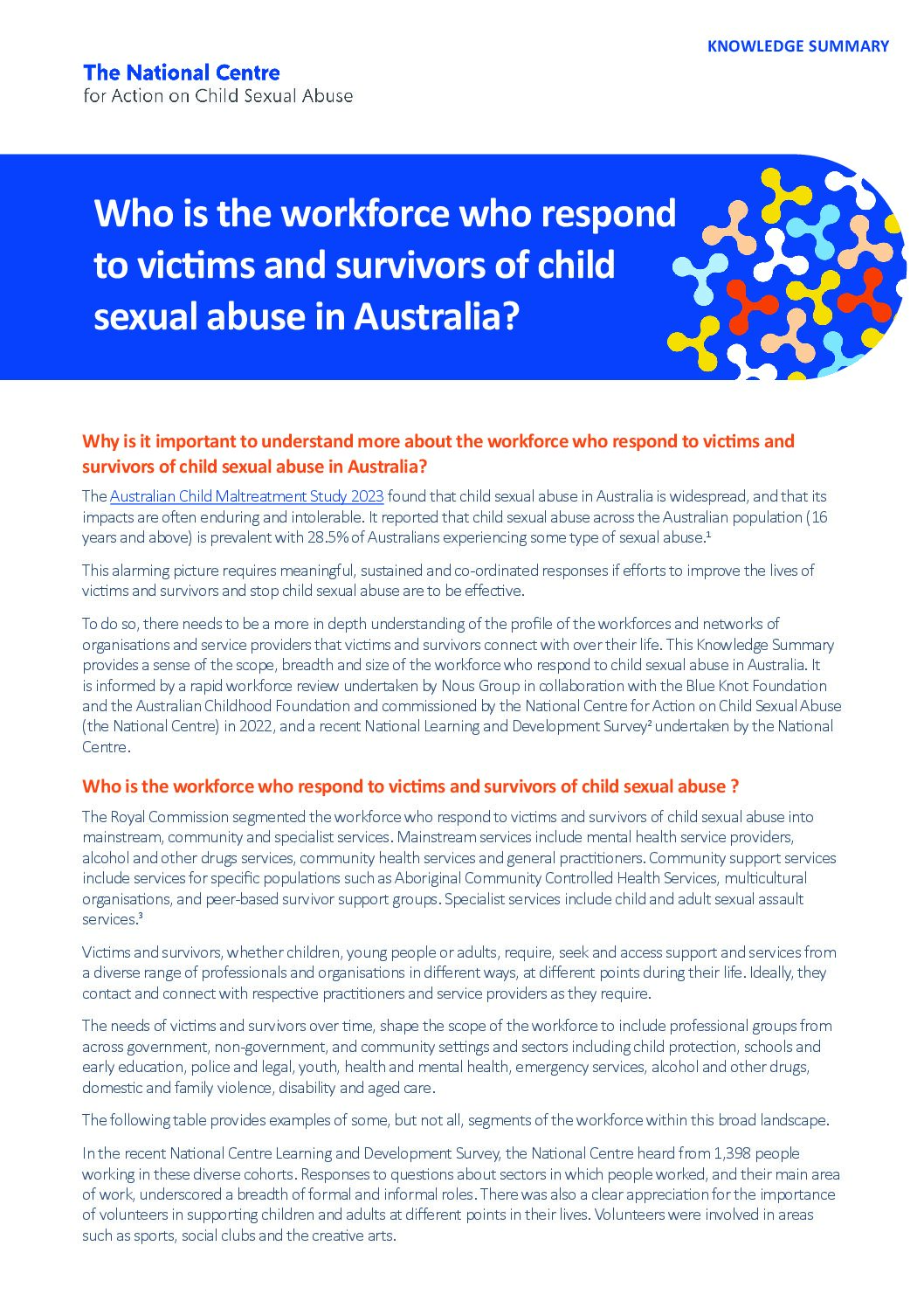 KNOWLEDGE SUMMARY

The National Centre
for Action on Child Sexual Abuse

Who is the workforce who respond to victims and survivors of child sexual abuse in Australia?

Why is it important to understand more about the workforce who respond to victims and survivors of child sexual abuse in Australia?

The Australian Child Maltreatment Study 2023 found that child sexual abuse in Australia is widespread, and that its impacts are often enduring and intolerable. It reported that child sexual abuse across the Australian population (16 years and above) is prevalent with 28.5% of Australians experiencing some type of sexual abuse.¹

This alarming picture requires meaningful, sustained and co-ordinated responses if efforts to improve the lives of victims and survivors and stop child sexual abuse are to be effective.

To do so, there needs to be a more in depth understanding of the profile of the workforces and networks of organisations and service providers that victims and survivors connect with over their life. This Knowledge Summary provides a sense of the scope, breadth and size of the workforce who respond to child sexual abuse in Australia. It is informed by a rapid workforce review undertaken by Nous Group in collaboration with the Blue Knot Foundation and the Australian Childhood Foundation and commissioned by the National Centre for Action on Child Sexual Abuse (the National Centre) in 2022, and a recent National Learning and Development Survey² undertaken by the National Centre.

Who is the workforce who respond to victims and survivors of child sexual abuse ?

The Royal Commission segmented the workforce who respond to victims and survivors of child sexual abuse into mainstream, community and specialist services. Mainstream services include mental health service providers, alcohol and other drugs services, community health services and general practitioners. Community support services include services for specific populations such as Aboriginal Community Controlled Health Services, multicultural organisations, and peer-based survivor support groups. Specialist services include child and adult sexual assault services.³

Victims and survivors, whether children, young people or adults, require, seek and access support and services from a diverse range of professionals and organisations in different ways, at different points during their life. Ideally, they contact and connect with respective practitioners and service providers as they require.

The needs of victims and survivors over time, shape the scope of the workforce to include professional groups from across government, non-government, and community settings and sectors including child protection, schools and early education, police and legal, youth, health and mental health, emergency services, alcohol and other drugs, domestic and family violence, disability and aged care.

The following table provides examples of some, but not all, segments of the workforce within this broad landscape.

In the recent National Centre Learning and Development Survey, the National Centre heard from 1,398 people working in these diverse cohorts. Responses to questions about sectors in which people worked, and their main area of work, underscored a breadth of formal and informal roles. There was also a clear appreciation for the importance of volunteers in supporting children and adults at different points in their lives. Volunteers were involved in areas such as sports, social clubs and the creative arts.